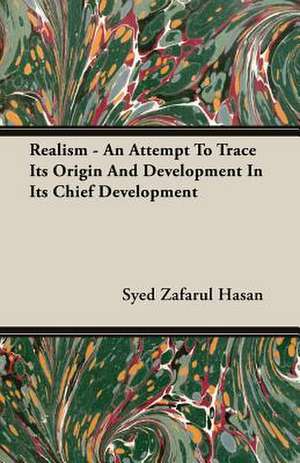 Realism - An Attempt To Trace Its Origin And Development In Its Chief Development

Syed Zafarul Hasan